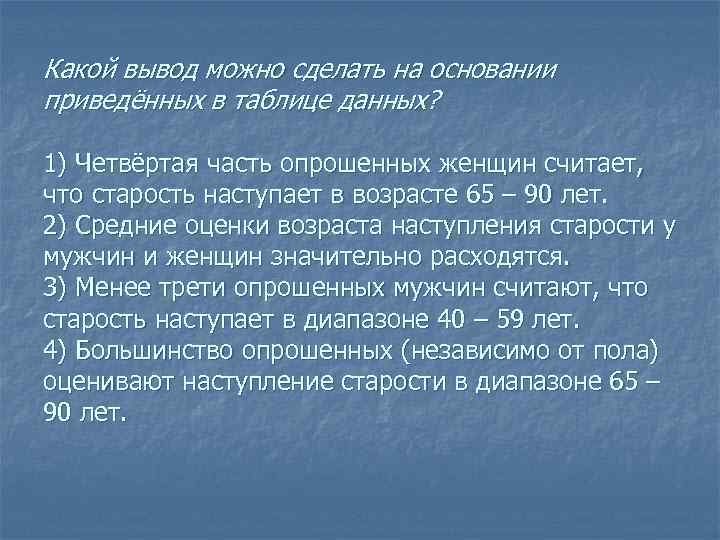 Какой вывод можно сделать на основании приведённых в таблице данных?

1) Четвёртая часть опрошенных женщин считает, что старость наступает в возрасте 65 – 90 лет.
2) Средние оценки возраста наступления старости у мужчин и женщин значительно расходятся.
3) Менее трети опрошенных мужчин считают, что старость наступает в диапазоне 40 – 59 лет.
4) Большинство опрошенных (независимо от пола) оценивают наступление старости в диапазоне 65 – 90 лет.